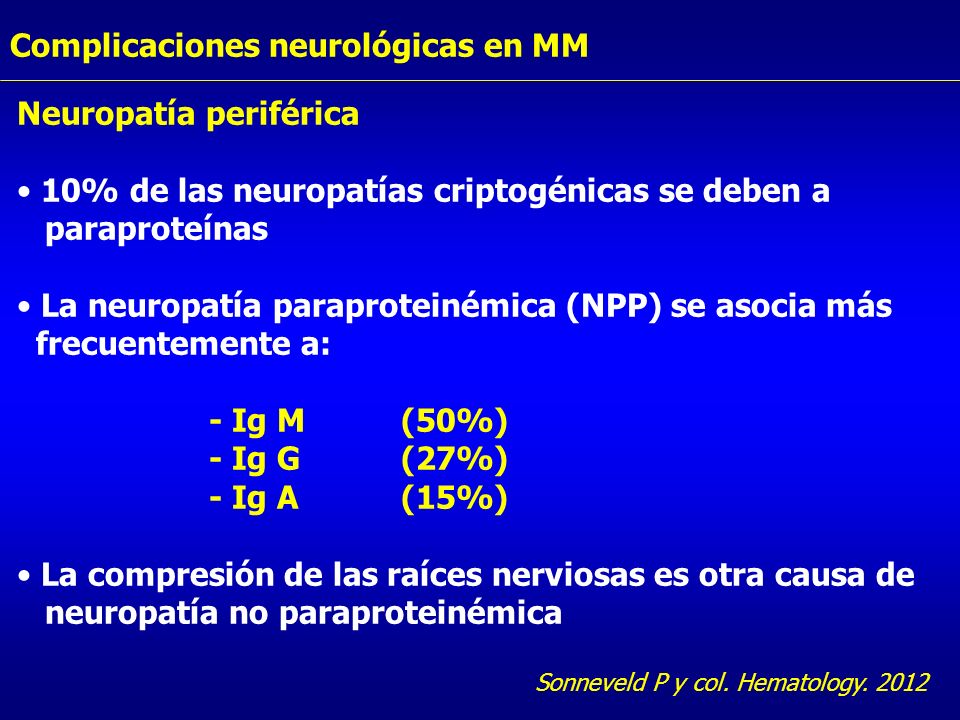 Complicaciones neurológicas en MM

Neuropatía periférica

• 10% de las neuropatías criptogénicas se deben a paraproteínas

• La neuropatía paraproteinémica (NPP) se asocia más frecuentemente a:

- Ig M (50%)
- Ig G (27%)
- Ig A (15%)

• La compresión de las raíces nerviosas es otra causa de neuropatía no paraproteinémica

Sonneveld P y col. Hematology. 2012